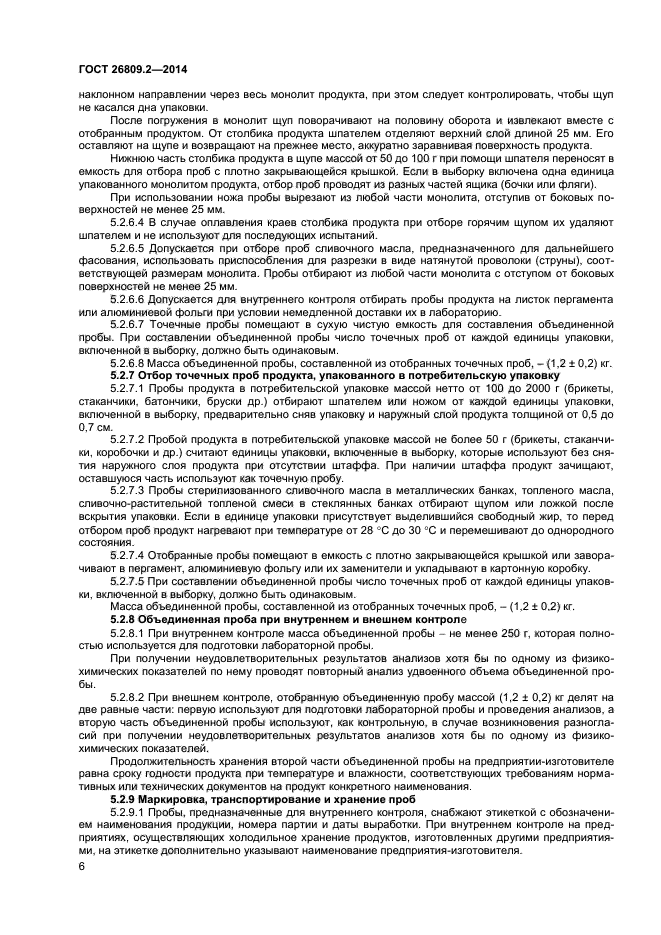 ГОСТ 26809.2—2014

наклонном направлении через весь монолит продукта, при этом следует контролировать, чтобы щуп не касался дна упаковки.

После погружения в монолит щуп поворачивают на половину оборота и извлекают вместе с отобранным продуктом. От столбика продукта шпателем отделяют верхний слой длиной 25 мм. Его оставляют на щупе и возвращают на прежнее место, аккуратно заравнивая поверхность продукта.

Нижнюю часть столбика продукта в щупе массой от 50 до 100 г при помощи шпателя переносят в емкость для отбора проб с плотно закрывающейся крышкой. Если в выборку включена одна единица упакованного монолитом продукта, отбор проб проводят из разных частей ящика (бочки или фляги).

При использовании ножа пробы вырезают из любой части монолита, отступив от боковых поверхностей не менее 25 мм.

5.2.6.4 В случае оплавления краев столбика продукта при отборе горячим щупом их удаляют шпателем и не используют для последующих испытаний.

5.2.6.5 Допускается при отборе проб сливочного масла, предназначенного для дальнейшего фасования, использовать приспособления для разрезки в виде натянутой проволоки (струны), соответствующей размерам монолита. Пробы отбирают из любой части монолита с отступом от боковых поверхностей не менее 25 мм.

5.2.6.6 Допускается для внутреннего контроля отбирать пробы продукта на листок пергамента или алюминиевой фольги при условии немедленной доставки их в лабораторию.

5.2.6.7 Точечные пробы помещают в сухую чистую емкость для составления объединенной пробы. При составлении объединенной пробы число точечных проб от каждой единицы упаковки, включенной в выборку, должно быть одинаковым.

5.2.6.8 Масса объединенной пробы, составленной из отобранных точечных проб, – (1,2 ± 0,2) кг.

5.2.7 Отбор точечных проб продукта, упакованного в потребительскую упаковку

5.2.7.1 Пробы продукта в потребительской упаковке массой нетто от 100 до 2000 г (брикеты, стаканчики, батончики, бруски др.) отбирают шпателем или ножом от каждой единицы упаковки, включенной в выборку, предварительно сняв упаковку и наружный слой продукта толщиной от 0,5 до 0,7 см.

5.2.7.2 Пробой продукта в потребительской упаковке массой не более 50 г (брикеты, стаканчики, коробочки и др.) считают единицы упаковки, включенные в выборку, которые используют без снятия наружного слоя продукта при отсутствии штаффа. При наличии штаффа продукт зачищают, оставшуюся часть используют как точечную пробу.

5.2.7.3 Пробы стерилизованного сливочного масла в металлических банках, топленого масла, сливочно-растительной топленой смеси в стеклянных банках отбирают щупом или ложкой после вскрытия упаковки. Если в единице упаковки присутствует выделившийся свободный жир, то перед отбором проб продукт нагревают при температуре от 28 °С до 30 °С и перемешивают до однородного состояния.

5.2.7.4 Отобранные пробы помещают в емкость с плотно закрывающейся крышкой или заворачивают в пергамент, алюминиевую фольгу или их заменители и укладывают в картонную коробку.

5.2.7.5 При составлении объединенной пробы число точечных проб от каждой единицы упаковки, включенной в выборку, должно быть одинаковым.

Масса объединенной пробы, составленной из отобранных точечных проб, – (1,2 ± 0,2) кг.

5.2.8 Объединенная проба при внутреннем и внешнем контроле

5.2.8.1 При внутреннем контроле масса объединенной пробы – не менее 250 г, которая полностью используется для подготовки лабораторной пробы.

При получении неудовлетворительных результатов анализов хотя бы по одному из физико-химических показателей по нему проводят повторный анализ удвоенного объема объединенной пробы.

5.2.8.2 При внешнем контроле, отобранную объединенную пробу массой (1,2 ± 0,2) кг делят на две равные части: первую используют для подготовки лабораторной пробы и проведения анализов, а вторую часть объединенной пробы используют, как контрольную, в случае возникновения разногласий при получении неудовлетворительных результатов анализов хотя бы по одному из физико-химических показателей.

Продолжительность хранения второй части объединенной пробы на предприятии-изготовителе равна сроку годности продукта при температуре и влажности, соответствующих требованиям нормативных или технических документов на продукт конкретного наименования.

5.2.9 Маркировка, транспортирование и хранение проб

5.2.9.1 Пробы, предназначенные для внутреннего контроля, снабжают этикеткой с обозначением наименования продукции, номера партии и даты выработки. При внутреннем контроле на предприятиях, осуществляющих холодильное хранение продуктов, изготовленных другими предприятиями, на этикетке дополнительно указывают наименование предприятия-изготовителя.

6